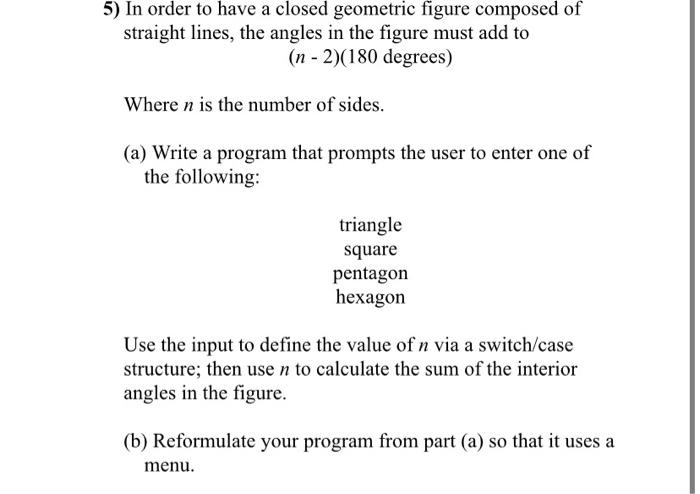 5) In order to have a closed geometric figure composed of straight lines, the angles in the figure must add to

$(n - 2)(180 \text{ degrees})$

Where $n$ is the number of sides.

(a) Write a program that prompts the user to enter one of the following:

triangle
square
pentagon
hexagon

Use the input to define the value of $n$ via a switch/case structure; then use $n$ to calculate the sum of the interior angles in the figure.

(b) Reformulate your program from part (a) so that it uses a menu.